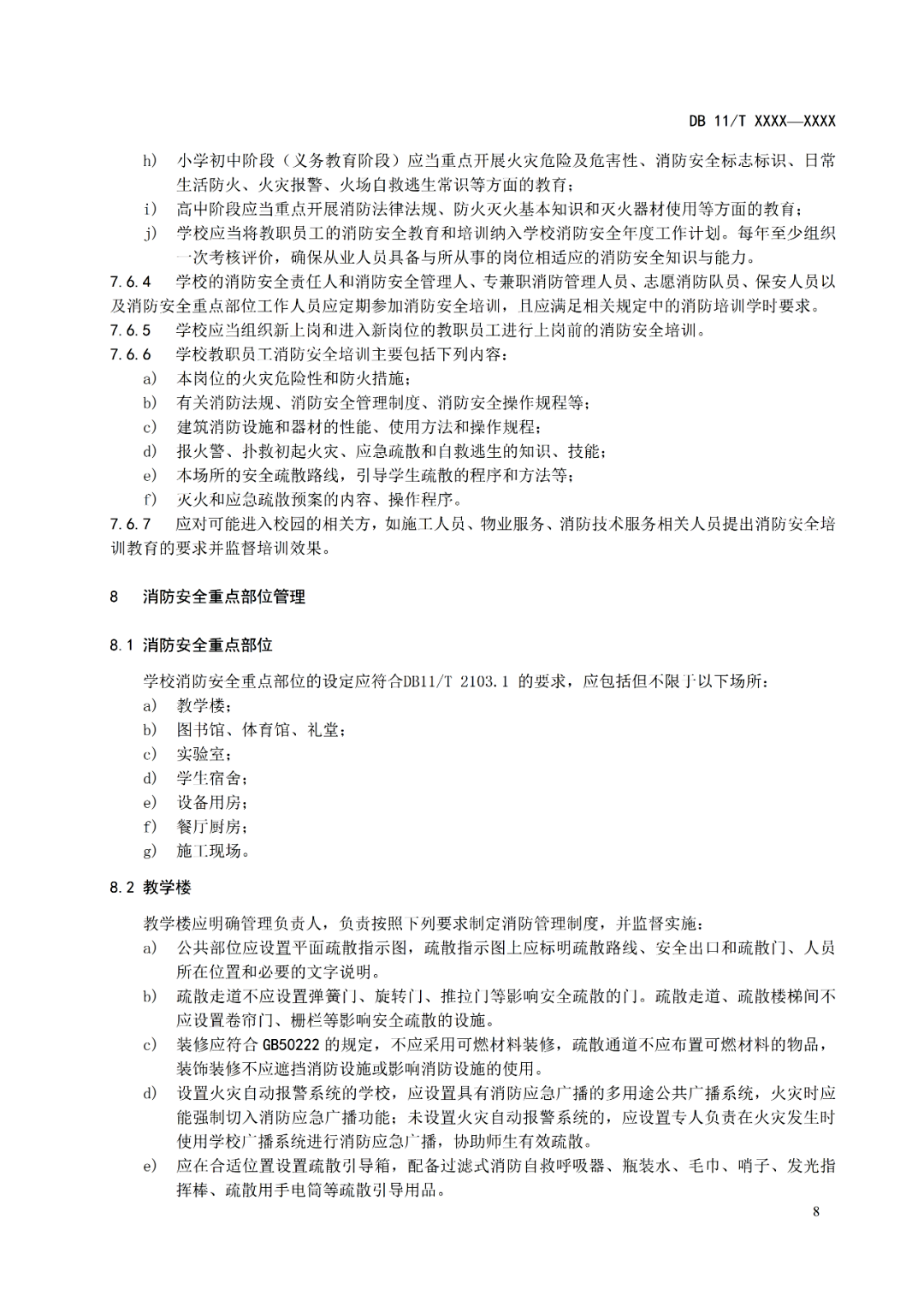 DB 11/T XXXX—XXXX

h) 小学初中阶段（义务教育阶段）应当重点开展火灾危险及危害性、消防安全标志标识、日常生活防火、火灾报警、火场自救逃生常识等方面的教育；

i) 高中阶段应当重点开展消防法律法规、防火灭火基本知识和灭火器材使用等方面的教育；

j) 学校应当将教职员工的消防安全教育和培训纳入学校消防安全年度工作计划。每年至少组织一次考核评价，确保从业人员具备与所从事的岗位相适应的消防安全知识与能力。

7.6.4 学校的消防安全责任人和消防安全管理人、专兼职消防管理人员、志愿消防队员、保安人员以及消防安全重点部位工作人员应定期参加消防安全培训，且应满足相关规定中的消防培训学时要求。

7.6.5 学校应当组织新上岗和进入新岗位的教职员工进行上岗前的消防安全培训。

7.6.6 学校教职员工消防安全培训主要包括下列内容：

a) 本岗位的火灾危险性和防火措施；

b) 有关消防法规、消防安全管理制度、消防安全操作规程等；

c) 建筑消防设施和器材的性能、使用方法和操作规程；

d) 报火警、扑救初起火灾、应急疏散和自救逃生的知识、技能；

e) 本场所的安全疏散路线，引导学生疏散的程序和方法等；

f) 灭火和应急疏散预案的内容、操作程序。

7.6.7 应对可能进入校园的相关方，如施工人员、物业服务、消防技术服务相关人员提出消防安全培训教育的要求并监督培训效果。

8 消防安全重点部位管理

8.1 消防安全重点部位

学校消防安全重点部位的设定应符合DB11/T 2103.1 的要求，应包括但不限于以下场所：

a) 教学楼；

b) 图书馆、体育馆、礼堂；

c) 实验室；

d) 学生宿舍；

e) 设备用房；

f) 餐厅厨房；

g) 施工现场。

8.2 教学楼

教学楼应明确管理负责人，负责按照下列要求制定消防管理制度，并监督实施：

a) 公共部位应设置平面疏散指示图，疏散指示图上应标明疏散路线、安全出口和疏散门、人员所在位置和必要的文字说明。

b) 疏散走道不应设置弹簧门、旋转门、推拉门等影响安全疏散的门。疏散走道、疏散楼梯间不应设置卷帘门、栅栏等影响安全疏散的设施。

c) 装修应符合 GB50222 的规定，不应采用可燃材料装修，疏散通道不应布置可燃材料的物品，装饰装修不应遮挡消防设施或影响消防设施的使用。

d) 设置火灾自动报警系统的学校，应设置具有消防应急广播的多用途公共广播系统，火灾时应能强制切入消防应急广播功能；未设置火灾自动报警系统的，应设置专人负责在火灾发生时使用学校广播系统进行消防应急广播，协助师生有效疏散。

e) 应在合适位置设置疏散引导箱，配备过滤式消防自救呼吸器、瓶装水、毛巾、哨子、发光指挥棒、疏散用手电筒等疏散引导用品。

8